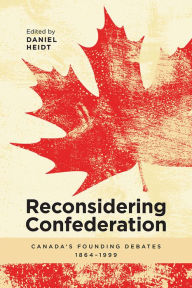 Edited by
DANIEL HEIDT

Reconsidering Confederation

CANADA'S FOUNDING DEBATES
1864–1999